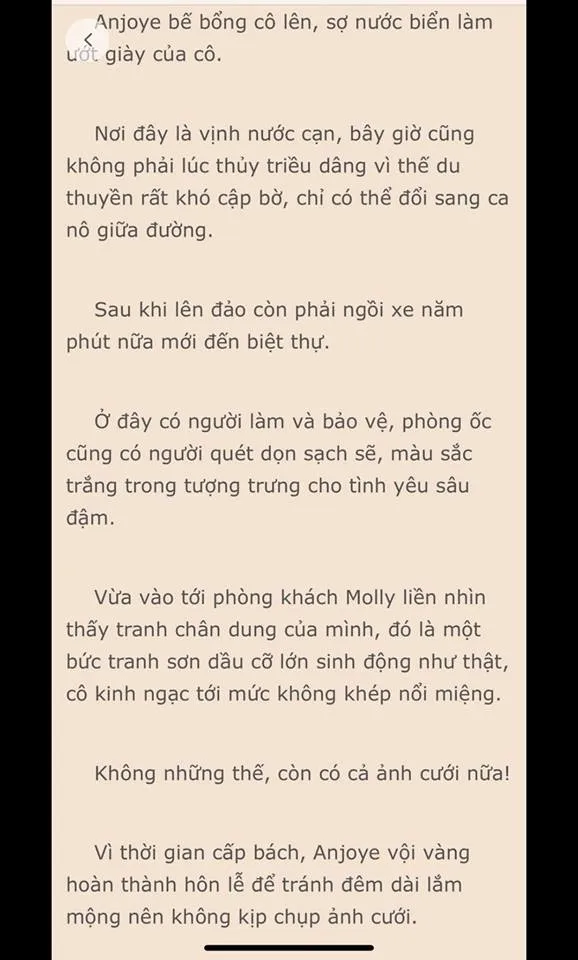 Anjoye bế bổng cô lên, sợ nước biển làm ướt giày của cô.

Nơi đây là vịnh nước cạn, bây giờ cũng không phải lúc thủy triều dâng vì thế du thuyền rất khó cập bờ, chỉ có thể đổi sang ca nô giữa đường.

Sau khi lên đảo còn phải ngồi xe năm phút nữa mới đến biệt thự.

Ở đây có người làm và bảo vệ, phòng ốc cũng có người quét dọn sạch sẽ, màu sắc trắng trong tượng trưng cho tình yêu sâu đậm.

Vừa vào tới phòng khách Molly liền nhìn thấy tranh chân dung của mình, đó là một bức tranh sơn dầu cỡ lớn sinh động như thật, cô kinh ngạc tới mức không khép nổi miệng.

Không những thế, còn có cả ảnh cưới nữa!

Vì thời gian cấp bách, Anjoye vội vàng hoàn thành hôn lễ để tránh đêm dài lắm mộng nên không kịp chụp ảnh cưới.